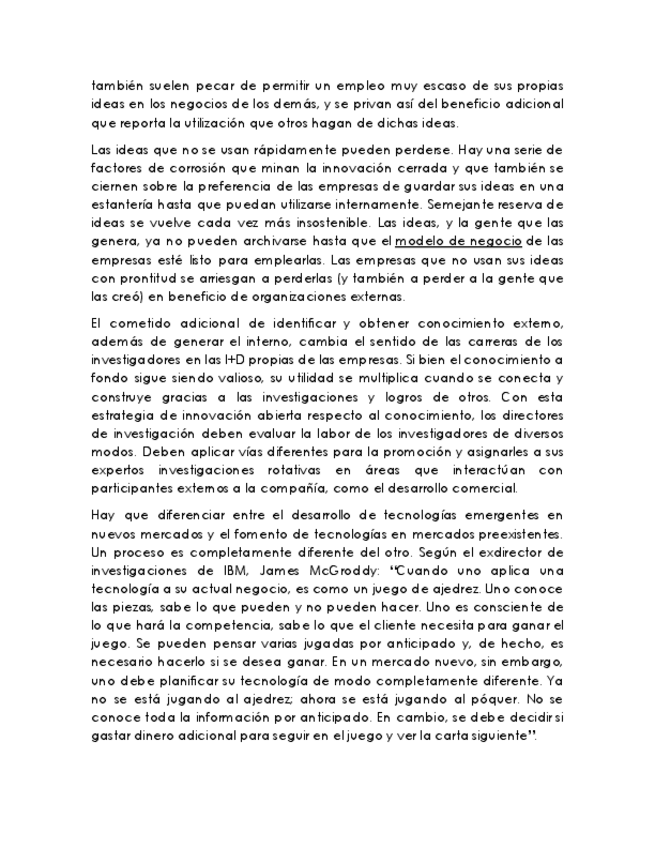 también suelen pecar de permitir un empleo muy escaso de sus propias ideas en los negocios de los demás, y se privan así del beneficio adicional que reporta la utilización que otros hagan de dichas ideas.

Las ideas que no se usan rápidamente pueden perderse. Hay una serie de factores de corrosión que minan la innovación cerrada y que también se ciernen sobre la preferencia de las empresas de guardar sus ideas en una estantería hasta que puedan utilizarse internamente. Semejante reserva de ideas se vuelve cada vez más insostenible. Las ideas, y la gente que las genera, ya no pueden archivarse hasta que el modelo de negocio de las empresas esté listo para emplearlas. Las empresas que no usan sus ideas con prontitud se arriesgan a perderlas (y también a perder a la gente que las creó) en beneficio de organizaciones externas.

El cometido adicional de identificar y obtener conocimiento externo, además de generar el interno, cambia el sentido de las carreras de los investigadores en las I+D propias de las empresas. Si bien el conocimiento a fondo sigue siendo valioso, su utilidad se multiplica cuando se conecta y construye gracias a las investigaciones y logros de otros. Con esta estrategia de innovación abierta respecto al conocimiento, los directores de investigación deben evaluar la labor de los investigadores de diversos modos. Deben aplicar vías diferentes para la promoción y asignarles a sus expertos investigaciones rotativas en áreas que interactúan con participantes externos a la compañía, como el desarrollo comercial.

Hay que diferenciar entre el desarrollo de tecnologías emergentes en nuevos mercados y el fomento de tecnologías en mercados preexistentes. Un proceso es completamente diferente del otro. Según el exdirector de investigaciones de IBM, James McGroddy: "Cuando uno aplica una tecnología a su actual negocio, es como un juego de ajedrez. Uno conoce las piezas, sabe lo que pueden y no pueden hacer. Uno es consciente de lo que hará la competencia, sabe lo que el cliente necesita para ganar el juego. Se pueden pensar varias jugadas por anticipado y, de hecho, es necesario hacerlo si se desea ganar. En un mercado nuevo, sin embargo, uno debe planificar su tecnología de modo completamente diferente. Ya no se está jugando al ajedrez; ahora se está jugando al póquer. No se conoce toda la información por anticipado. En cambio, se debe decidir si gastar dinero adicional para seguir en el juego y ver la carta siguiente".